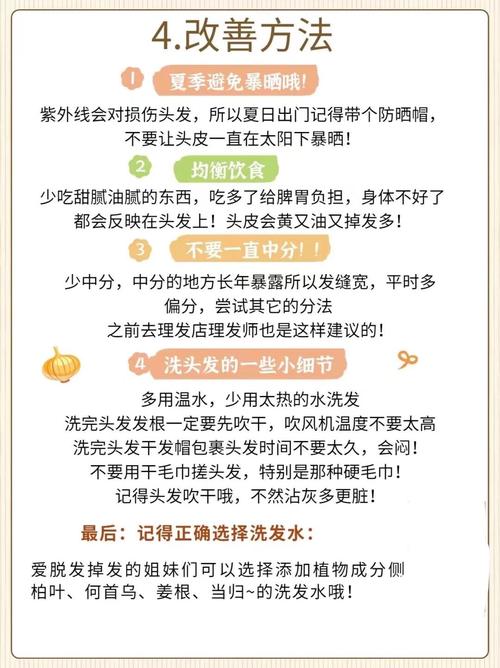 4.改善方法

1 夏季避免暴晒哦!

紫外线会对损伤头发，所以夏日出门记得带个防晒帽，不要让头皮一直在太阳下暴晒！

2 均衡饮食

少吃甜腻油腻的东西，吃多了给脾胃负担，身体不好了都会反映在头发上！头皮会黄又油又掉发多！

3 不要一直中分！！

少中分，中分的地方长年暴露所以发缝宽，平时多偏分，尝试其它的分法
之前去理发店理发师也是这样建议的！

4 洗头发的一些小细节

多用温水，少用太热的水洗发
洗完头发发根一定要先吹干，吹风机温度不要太高
洗完头发干发帽包裹头发时间不要太久，会闷！
不要用干毛巾搓头发，特别是那种硬毛巾！
记得头发吹干哦，不然沾灰多更脏！

最后：记得正确选择洗发水：

爱脱发掉发的姐妹们可以选择添加植物成分侧柏叶、何首乌、姜根、当归~的洗发水哦！